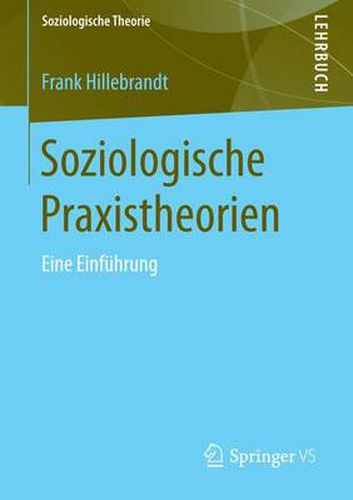 Soziologische Theorie

LEHRBUCH

Frank Hillebrandt

Soziologische Praxistheorien

Eine Einführung

Springer VS